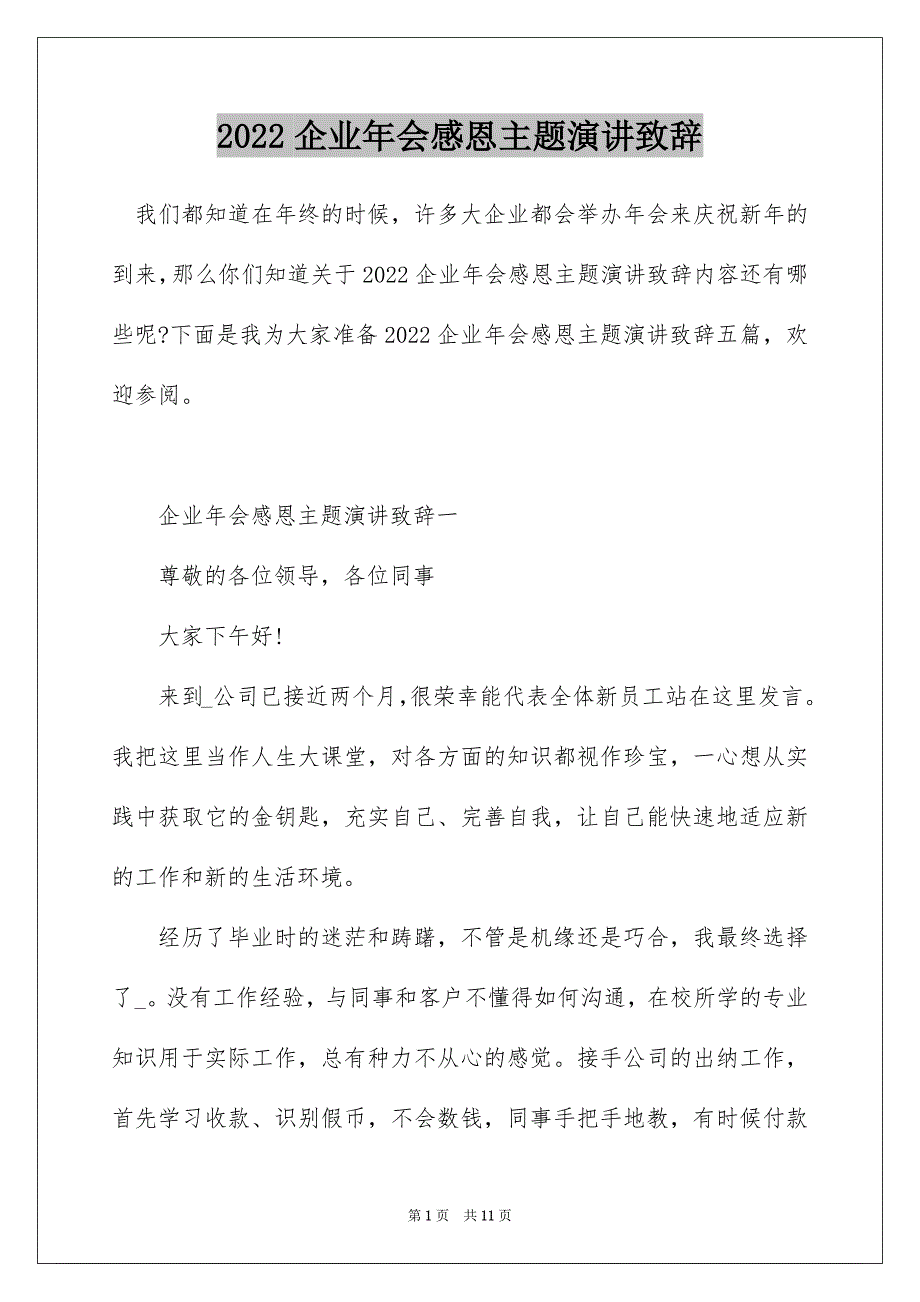 2022 企业年会感恩主题演讲致辞

我们都知道在年终的时候，许多大企业都会举办年会来庆祝新年的到来，那么你们知道关于 2022 企业年会感恩主题演讲致辞内容还有哪些呢?下面是我为大家准备 2022 企业年会感恩主题演讲致辞五篇，欢迎参阅。

企业年会感恩主题演讲致辞一

尊敬的各位领导，各位同事

大家下午好!

来到_公司已接近两个月,很荣幸能代表全体新员工站在这里发言。我把这里当作人生大课堂，对各方面的知识都视作珍宝，一心想从实践中获取它的金钥匙，充实自己、完善自我，让自己能快速地适应新的工作和新的生活环境。

经历了毕业时的迷茫和踌躇，不管是机缘还是巧合，我最终选择了_。没有工作经验，与同事和客户不懂得如何沟通，在校所学的专业知识用于实际工作，总有种力不从心的感觉。接手公司的出纳工作，首先学习收款、识别假币，不会数钱，同事手把手地教，有时候付款

第 1 页　共 11 页